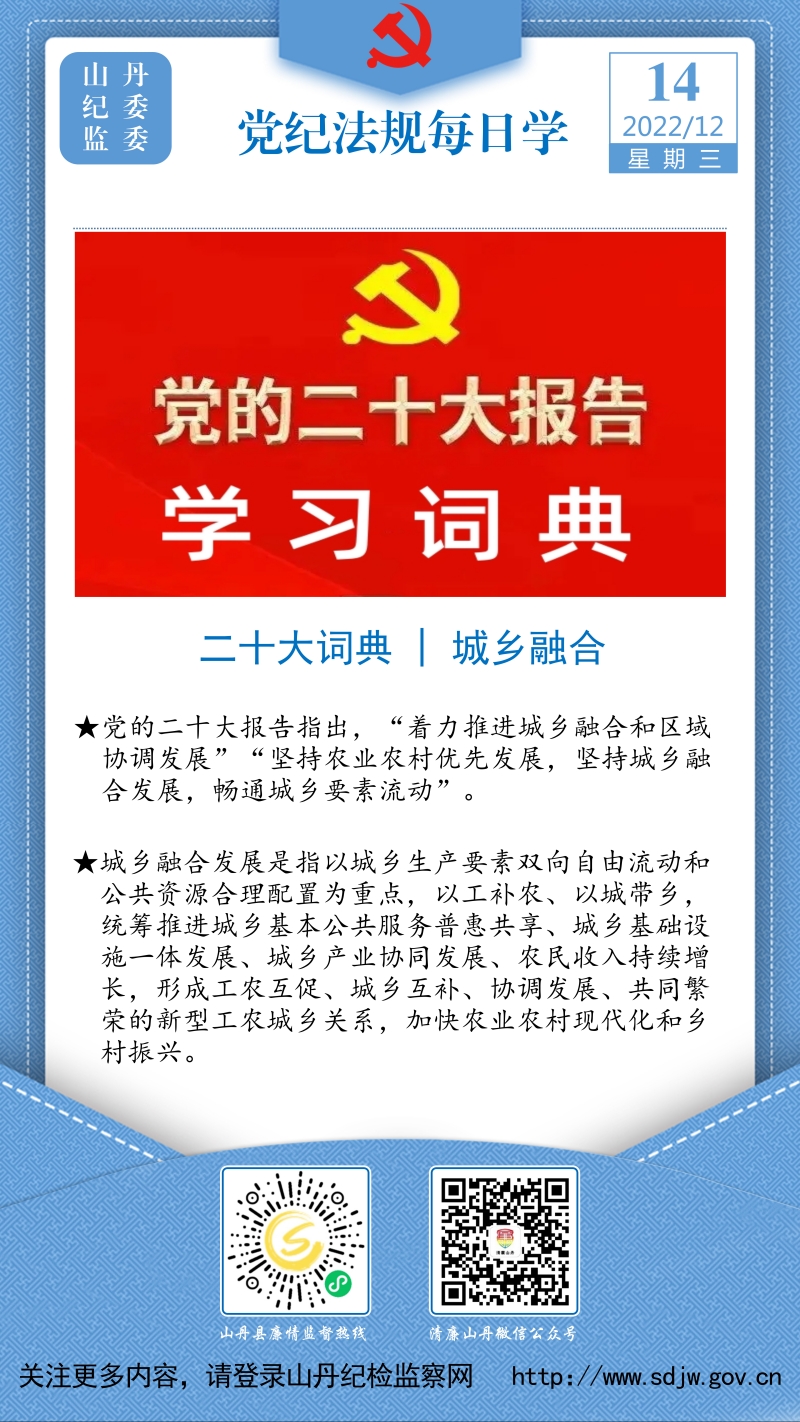 山丹
纪委
监委

党纪法规每日学

14
2022/12
星期三

党的二十大报告
学习词典

二十大词典 | 城乡融合

★党的二十大报告指出，“着力推进城乡融合和区域协调发展”“坚持农业农村优先发展，坚持城乡融合发展，畅通城乡要素流动”。

★城乡融合发展是指以城乡生产要素双向自由流动和公共资源合理配置为重点，以工补农、以城带乡，统筹推进城乡基本公共服务普惠共享、城乡基础设施一体发展、城乡产业协同发展、农民收入持续增长，形成工农互促、城乡互补、协调发展、共同繁荣的新型工农城乡关系，加快农业农村现代化和乡村振兴。

山丹县廉情监督热线
清廉山丹微信公众号

关注更多内容，请登录山丹纪检监察网 http://www.sdjw.gov.cn